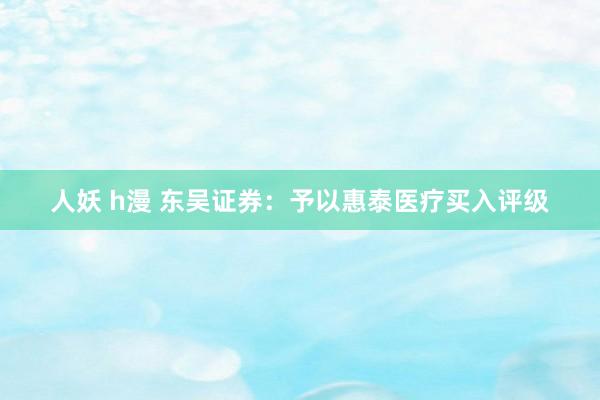 人妖 h漫 东吴证券：予以惠泰医疗买入评级